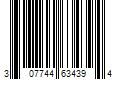 3 07744 63439 4